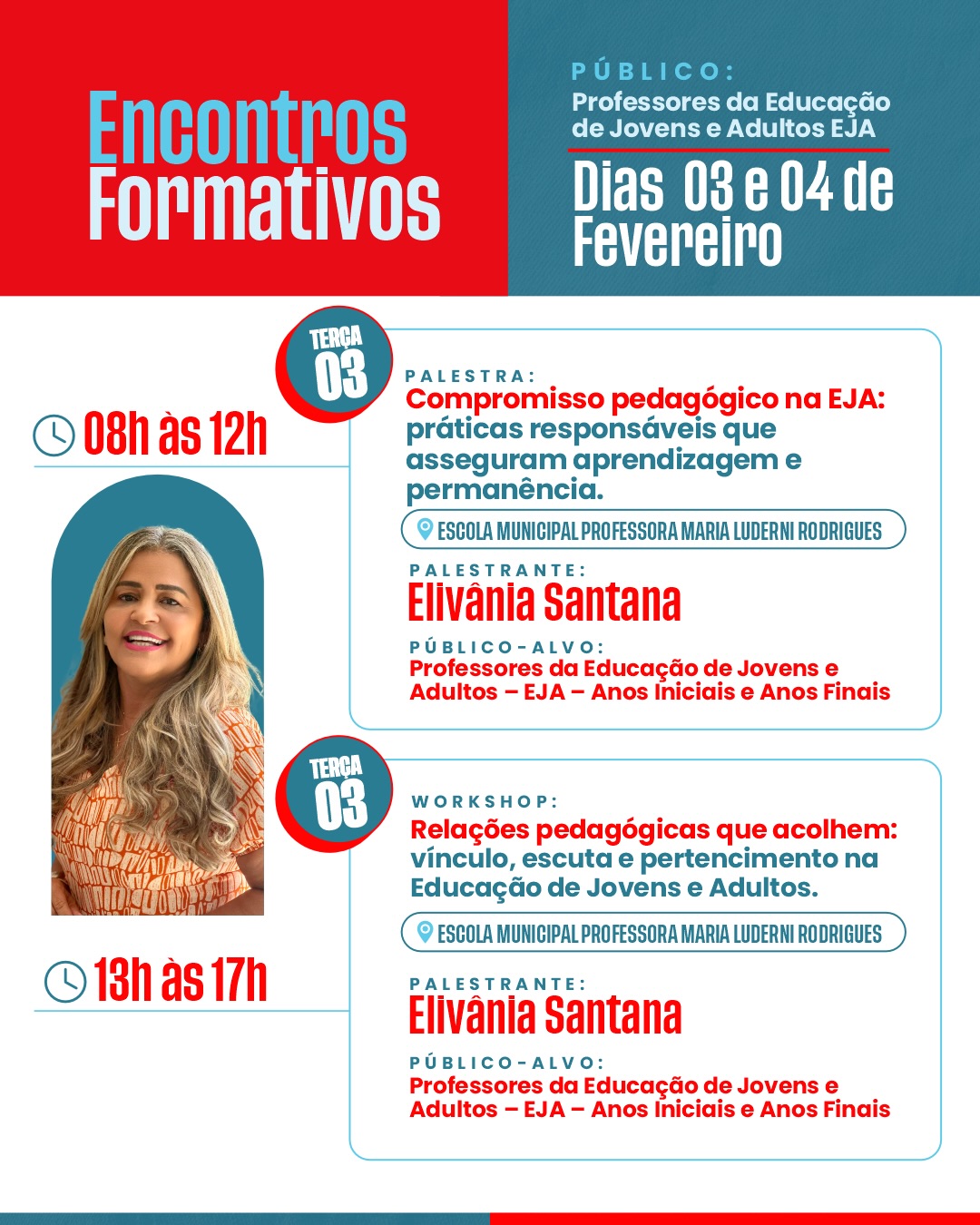 Encontros Formativos

PÚBLICO:
Professores da Educação de Jovens e Adultos EJA

Dias 03 e 04 de Fevereiro

TERÇA 03

08h às 12h

PALESTRA:
Compromisso pedagógico na EJA: práticas responsáveis que asseguram aprendizagem e permanência.

ESCOLA MUNICIPAL PROFESSORA MARIA LUDERNI RODRIGUES

PALESTRANTE:
Elivânia Santana

PÚBLICO-ALVO:
Professores da Educação de Jovens e Adultos – EJA – Anos Iniciais e Anos Finais

TERÇA 03

13h às 17h

WORKSHOP:
Relações pedagógicas que acolhem: vínculo, escuta e pertencimento na Educação de Jovens e Adultos.

ESCOLA MUNICIPAL PROFESSORA MARIA LUDERNI RODRIGUES

PALESTRANTE:
Elivânia Santana

PÚBLICO-ALVO:
Professores da Educação de Jovens e Adultos – EJA – Anos Iniciais e Anos Finais